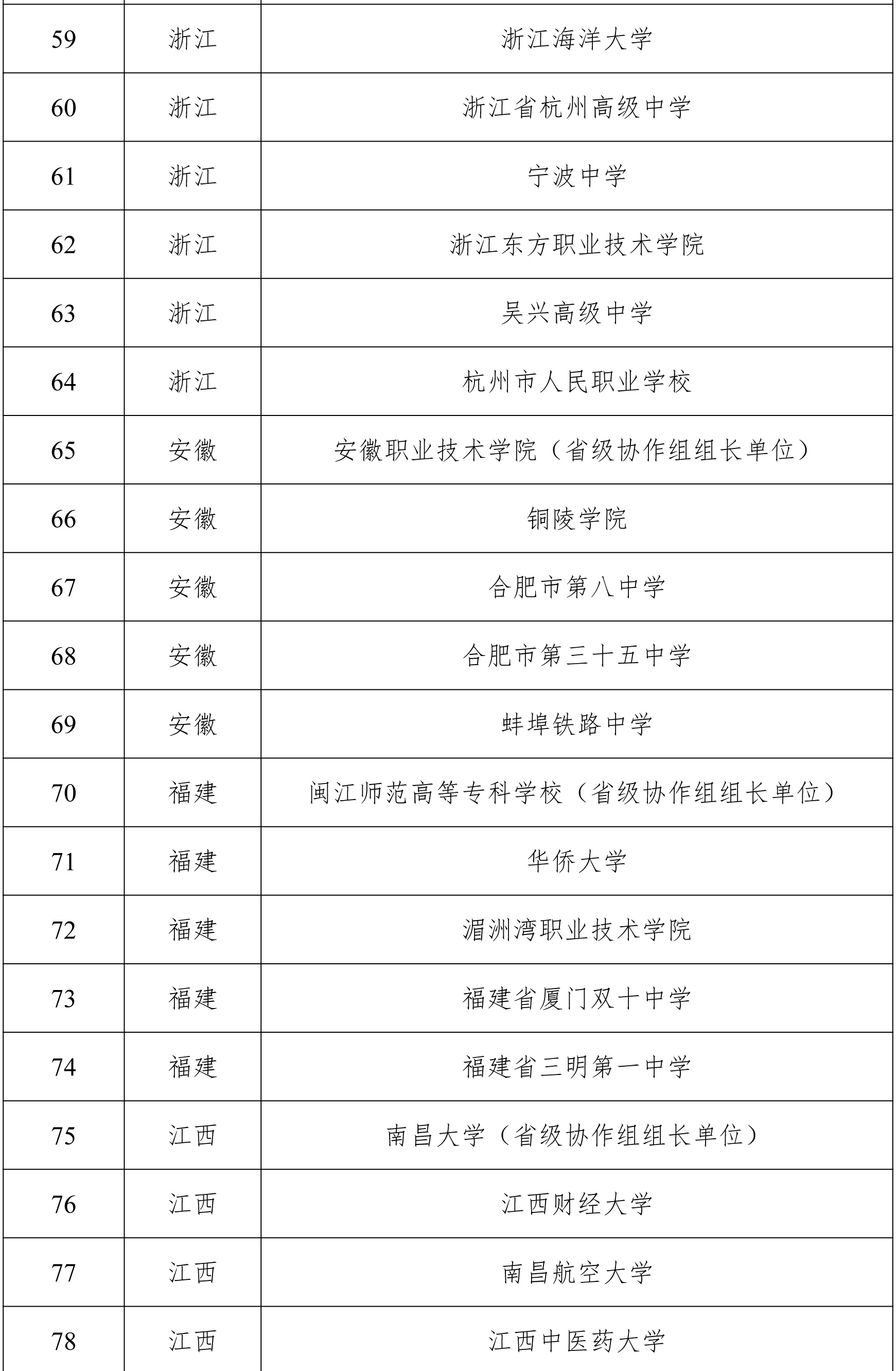 | | | |
|---|---|---|
| 59 | 浙江 | 浙江海洋大学 |
| 60 | 浙江 | 浙江省杭州高级中学 |
| 61 | 浙江 | 宁波中学 |
| 62 | 浙江 | 浙江东方职业技术学院 |
| 63 | 浙江 | 吴兴高级中学 |
| 64 | 浙江 | 杭州市人民职业学校 |
| 65 | 安徽 | 安徽职业技术学院（省级协作组组长单位） |
| 66 | 安徽 | 铜陵学院 |
| 67 | 安徽 | 合肥市第八中学 |
| 68 | 安徽 | 合肥市第三十五中学 |
| 69 | 安徽 | 蚌埠铁路中学 |
| 70 | 福建 | 闽江师范高等专科学校（省级协作组组长单位） |
| 71 | 福建 | 华侨大学 |
| 72 | 福建 | 湄洲湾职业技术学院 |
| 73 | 福建 | 福建省厦门双十中学 |
| 74 | 福建 | 福建省三明第一中学 |
| 75 | 江西 | 南昌大学（省级协作组组长单位） |
| 76 | 江西 | 江西财经大学 |
| 77 | 江西 | 南昌航空大学 |
| 78 | 江西 | 江西中医药大学 |